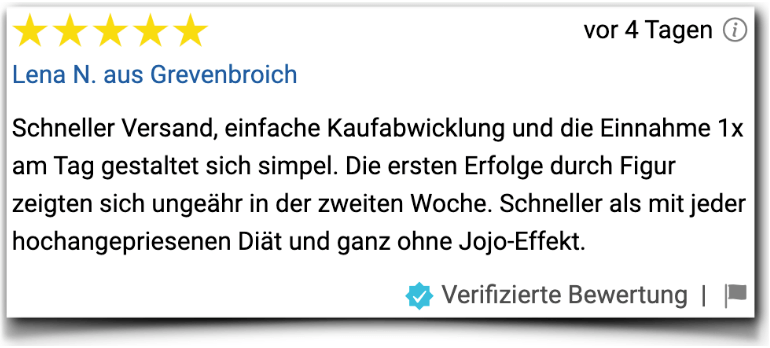 vor 4 Tagen

Lena N. aus Grevenbroich

Schneller Versand, einfache Kaufabwicklung und die Einnahme 1x am Tag gestaltet sich simpel. Die ersten Erfolge durch Figur zeigten sich ungeähr in der zweiten Woche. Schneller als mit jeder hochangepriesenen Diät und ganz ohne Jojo-Effekt.

Verifizierte Bewertung |